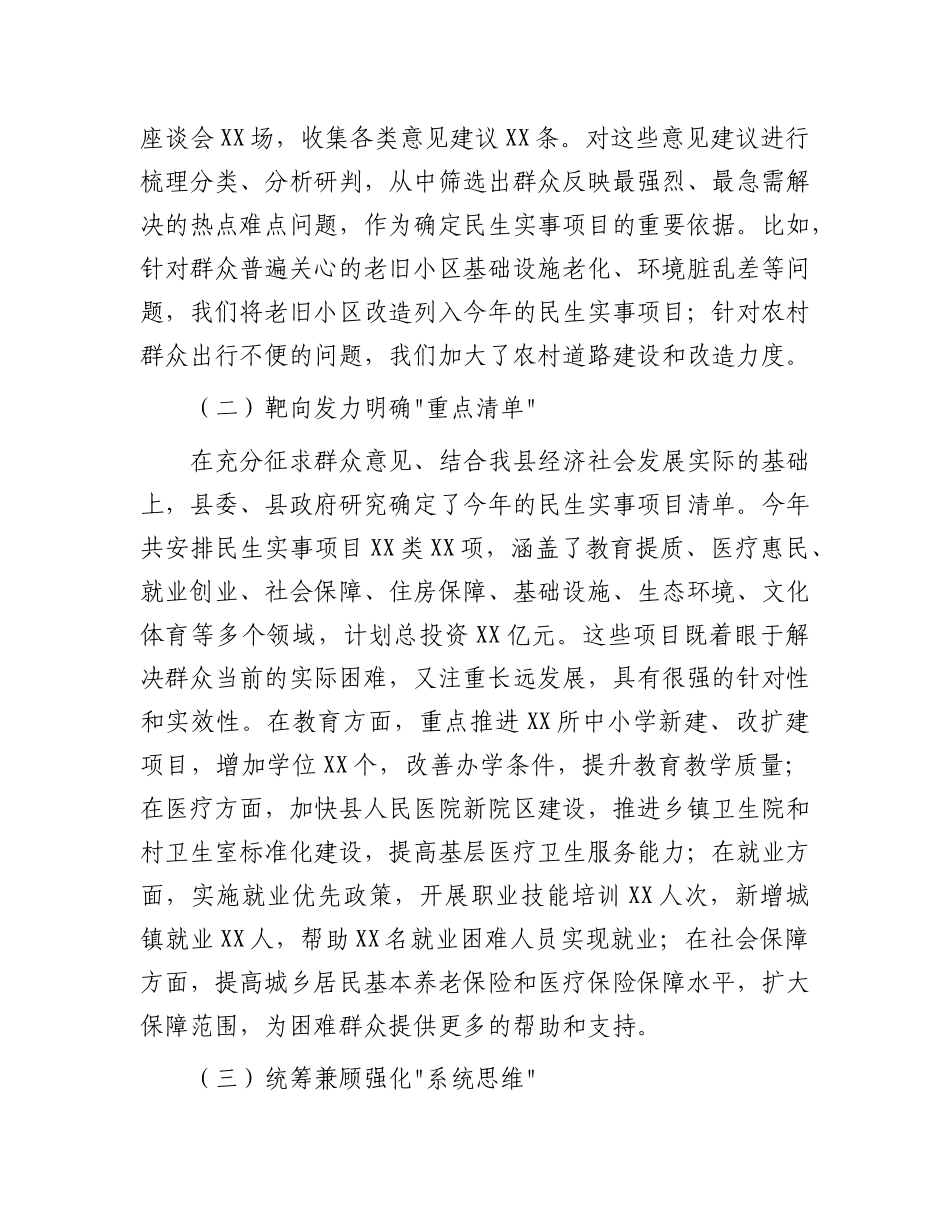 座谈会XX场，收集各类意见建议XX条。对这些意见建议进行梳理分类、分析研判，从中筛选出群众反映最强烈、最急需解决的热点难点问题，作为确定民生实事项目的重要依据。比如，针对群众普遍关心的老旧小区基础设施老化、环境脏乱差等问题，我们将老旧小区改造列入今年的民生实事项目；针对农村群众出行不便的问题，我们加大了农村道路建设和改造力度。

（二）靶向发力明确"重点清单"

在充分征求群众意见、结合我县经济社会发展实际的基础上，县委、县政府研究确定了今年的民生实事项目清单。今年共安排民生实事项目XX类XX项，涵盖了教育提质、医疗惠民、就业创业、社会保障、住房保障、基础设施、生态环境、文化体育等多个领域，计划总投资XX亿元。这些项目既着眼于解决群众当前的实际困难，又注重长远发展，具有很强的针对性和实效性。在教育方面，重点推进XX所中小学新建、改扩建项目，增加学位XX个，改善办学条件，提升教育教学质量；在医疗方面，加快县人民医院新院区建设，推进乡镇卫生院和村卫生室标准化建设，提高基层医疗卫生服务能力；在就业方面，实施就业优先政策，开展职业技能培训XX人次，新增城镇就业XX人，帮助XX名就业困难人员实现就业；在社会保障方面，提高城乡居民基本养老保险和医疗保险保障水平，扩大保障范围，为困难群众提供更多的帮助和支持。

（三）统筹兼顾强化"系统思维"